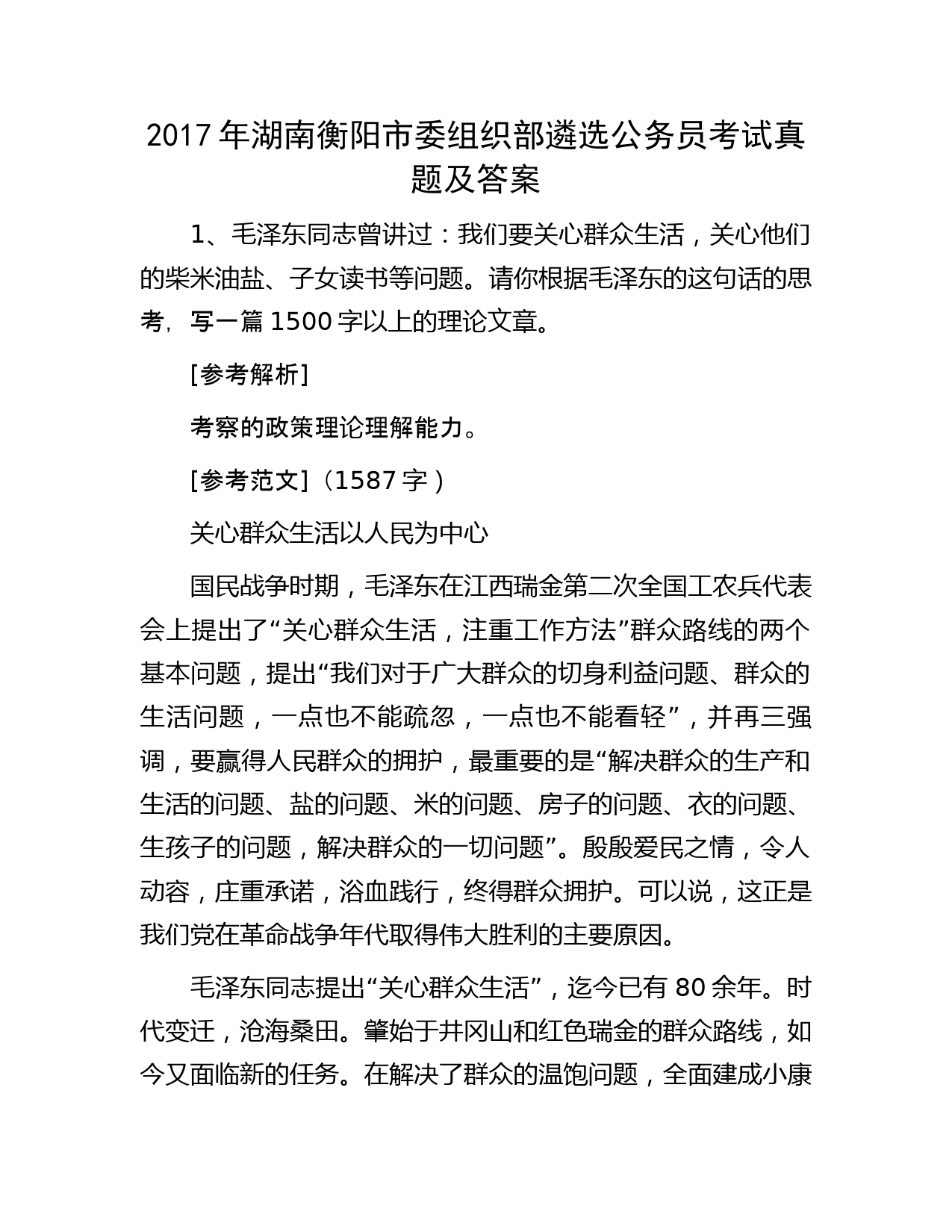 2017 年湖南衡阳市委组织部遴选公务员考试真题及答案

1、毛泽东同志曾讲过：我们要关心群众生活，关心他们的柴米油盐、子女读书等问题。请你根据毛泽东的这句话的思考，写一篇 1500 字以上的理论文章。

[参考解析]

考察的政策理论理解能力。

[参考范文]（1587 字）

关心群众生活以人民为中心

国民战争时期，毛泽东在江西瑞金第二次全国工农兵代表会上提出了“关心群众生活，注重工作方法”群众路线的两个基本问题，提出“我们对于广大群众的切身利益问题、群众的生活问题，一点也不能疏忽，一点也不能看轻”，并再三强调，要赢得人民群众的拥护，最重要的是“解决群众的生产和生活的问题、盐的问题、米的问题、房子的问题、衣的问题、生孩子的问题，解决群众的一切问题”。殷殷爱民之情，令人动容，庄重承诺，浴血践行，终得群众拥护。可以说，这正是我们党在革命战争年代取得伟大胜利的主要原因。

毛泽东同志提出“关心群众生活”，迄今已有 80 余年。时代变迁，沧海桑田。肇始于井冈山和红色瑞金的群众路线，如今又面临新的任务。在解决了群众的温饱问题，全面建成小康